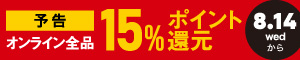 予告
オンライン全品
15%
ポイント還元
8.14
wed
から